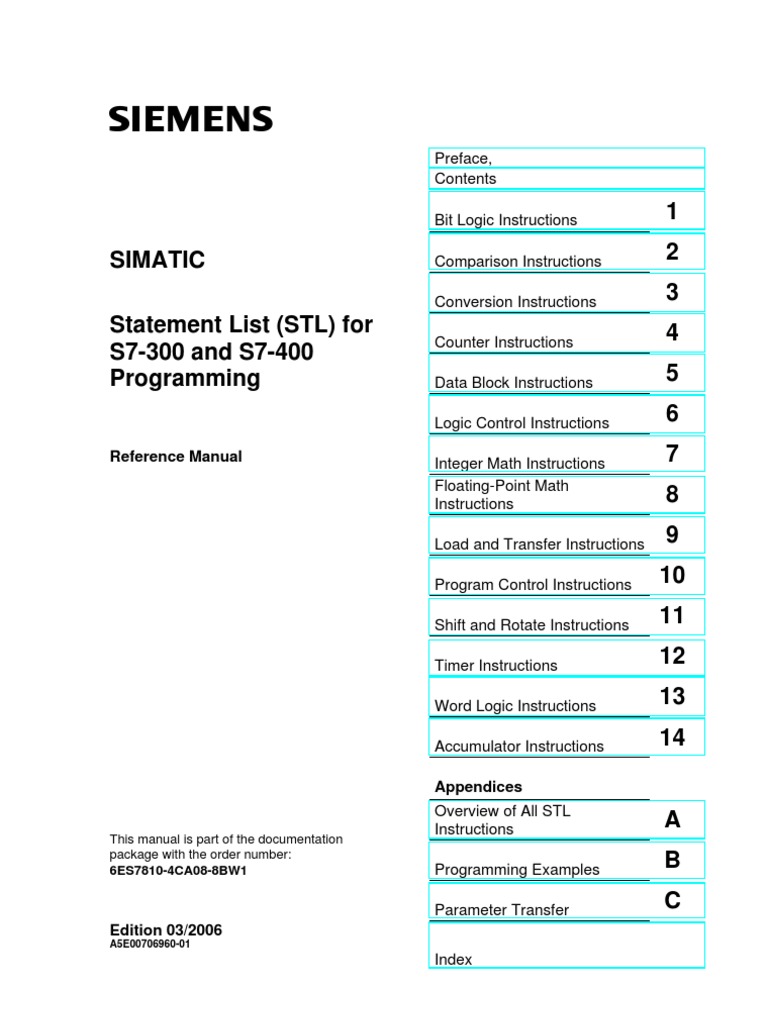 SIEMENS

SIMATIC

Statement List (STL) for S7-300 and S7-400 Programming

Reference Manual

This manual is part of the documentation package with the order number:
6ES7810-4CA08-8BW1

Edition 03/2006
A5E00706960-01

| | |
|---|---|
| Preface, Contents | |
| Bit Logic Instructions | 1 |
| Comparison Instructions | 2 |
| Conversion Instructions | 3 |
| Counter Instructions | 4 |
| Data Block Instructions | 5 |
| Logic Control Instructions | 6 |
| Integer Math Instructions | 7 |
| Floating-Point Math Instructions | 8 |
| Load and Transfer Instructions | 9 |
| Program Control Instructions | 10 |
| Shift and Rotate Instructions | 11 |
| Timer Instructions | 12 |
| Word Logic Instructions | 13 |
| Accumulator Instructions | 14 |

Appendices

| | |
|---|---|
| Overview of All STL Instructions | A |
| Programming Examples | B |
| Parameter Transfer | C |
| Index | |